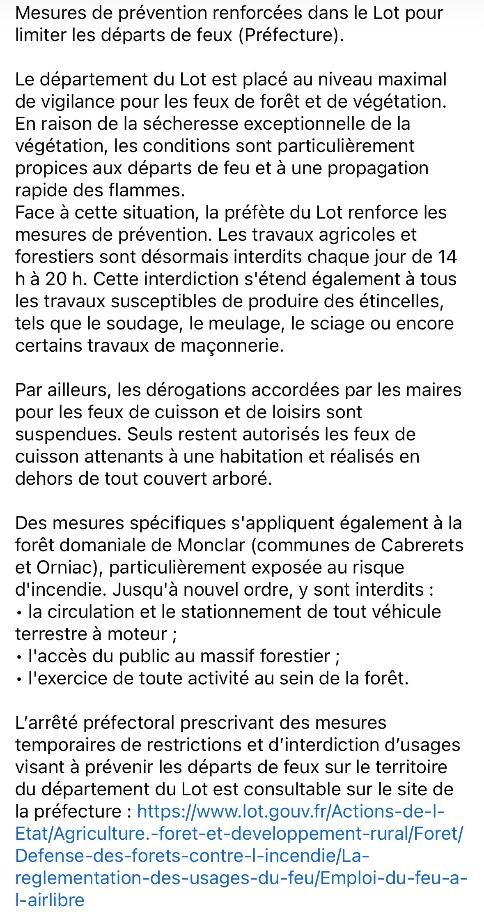 Mesures de prévention renforcées dans le Lot pour limiter les départs de feux (Préfecture).

Le département du Lot est placé au niveau maximal de vigilance pour les feux de forêt et de végétation. En raison de la sécheresse exceptionnelle de la végétation, les conditions sont particulièrement propices aux départs de feu et à une propagation rapide des flammes.
Face à cette situation, la préfète du Lot renforce les mesures de prévention. Les travaux agricoles et forestiers sont désormais interdits chaque jour de 14 h à 20 h. Cette interdiction s'étend également à tous les travaux susceptibles de produire des étincelles, tels que le soudage, le meulage, le sciage ou encore certains travaux de maçonnerie.

Par ailleurs, les dérogations accordées par les maires pour les feux de cuisson et de loisirs sont suspendues. Seuls restent autorisés les feux de cuisson attenants à une habitation et réalisés en dehors de tout couvert arboré.

Des mesures spécifiques s'appliquent également à la forêt domaniale de Monclar (communes de Cabrerets et Orniac), particulièrement exposée au risque d'incendie. Jusqu'à nouvel ordre, y sont interdits :
• la circulation et le stationnement de tout véhicule terrestre à moteur ;
• l'accès du public au massif forestier ;
• l'exercice de toute activité au sein de la forêt.

L'arrêté préfectoral prescrivant des mesures temporaires de restrictions et d'interdiction d'usages visant à prévenir les départs de feux sur le territoire du département du Lot est consultable sur le site de la préfecture : https://www.lot.gouv.fr/Actions-de-l-Etat/Agriculture.-foret-et-developpement-rural/Foret/Defense-des-forets-contre-l-incendie/La-reglementation-des-usages-du-feu/Emploi-du-feu-a-l-airlibre